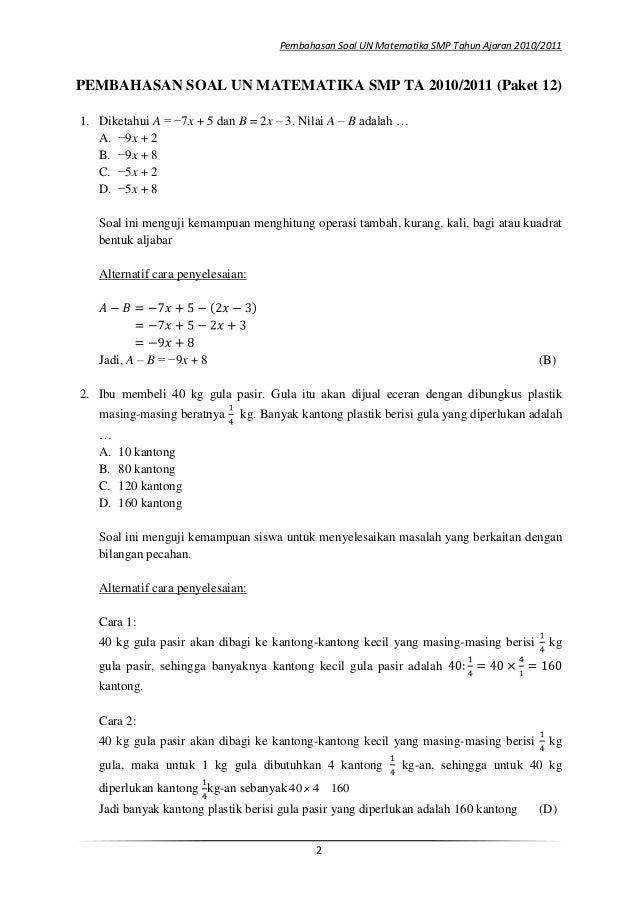 Pembahasan Soal UN Matematika SMP Tahun Ajaran 2010/2011

PEMBAHASAN SOAL UN MATEMATIKA SMP TA 2010/2011 (Paket 12)

1. Diketahui $A = -7x + 5$ dan $B = 2x - 3$. Nilai $A - B$ adalah …
A. $-9x + 2$
B. $-9x + 8$
C. $-5x + 2$
D. $-5x + 8$

Soal ini menguji kemampuan menghitung operasi tambah, kurang, kali, bagi atau kuadrat bentuk aljabar

Alternatif cara penyelesaian:

$A - B = -7x + 5 - (2x - 3)$
$= -7x + 5 - 2x + 3$
$= -9x + 8$
Jadi, $A - B = -9x + 8$ (B)

2. Ibu membeli 40 kg gula pasir. Gula itu akan dijual eceran dengan dibungkus plastik masing-masing beratnya $\frac{1}{4}$ kg. Banyak kantong plastik berisi gula yang diperlukan adalah …
A. 10 kantong
B. 80 kantong
C. 120 kantong
D. 160 kantong

Soal ini menguji kemampuan siswa untuk menyelesaikan masalah yang berkaitan dengan bilangan pecahan.

Alternatif cara penyelesaian:

Cara 1:
40 kg gula pasir akan dibagi ke kantong-kantong kecil yang masing-masing berisi $\frac{1}{4}$ kg gula pasir, sehingga banyaknya kantong kecil gula pasir adalah $40 : \frac{1}{4} = 40 \times \frac{4}{1} = 160$ kantong.

Cara 2:
40 kg gula pasir akan dibagi ke kantong-kantong kecil yang masing-masing berisi $\frac{1}{4}$ kg gula, maka untuk 1 kg gula dibutuhkan 4 kantong $\frac{1}{4}$ kg-an, sehingga untuk 40 kg diperlukan kantong $\frac{1}{4}$kg-an sebanyak $40 \times 4$ 160
Jadi banyak kantong plastik berisi gula pasir yang diperlukan adalah 160 kantong (D)

2